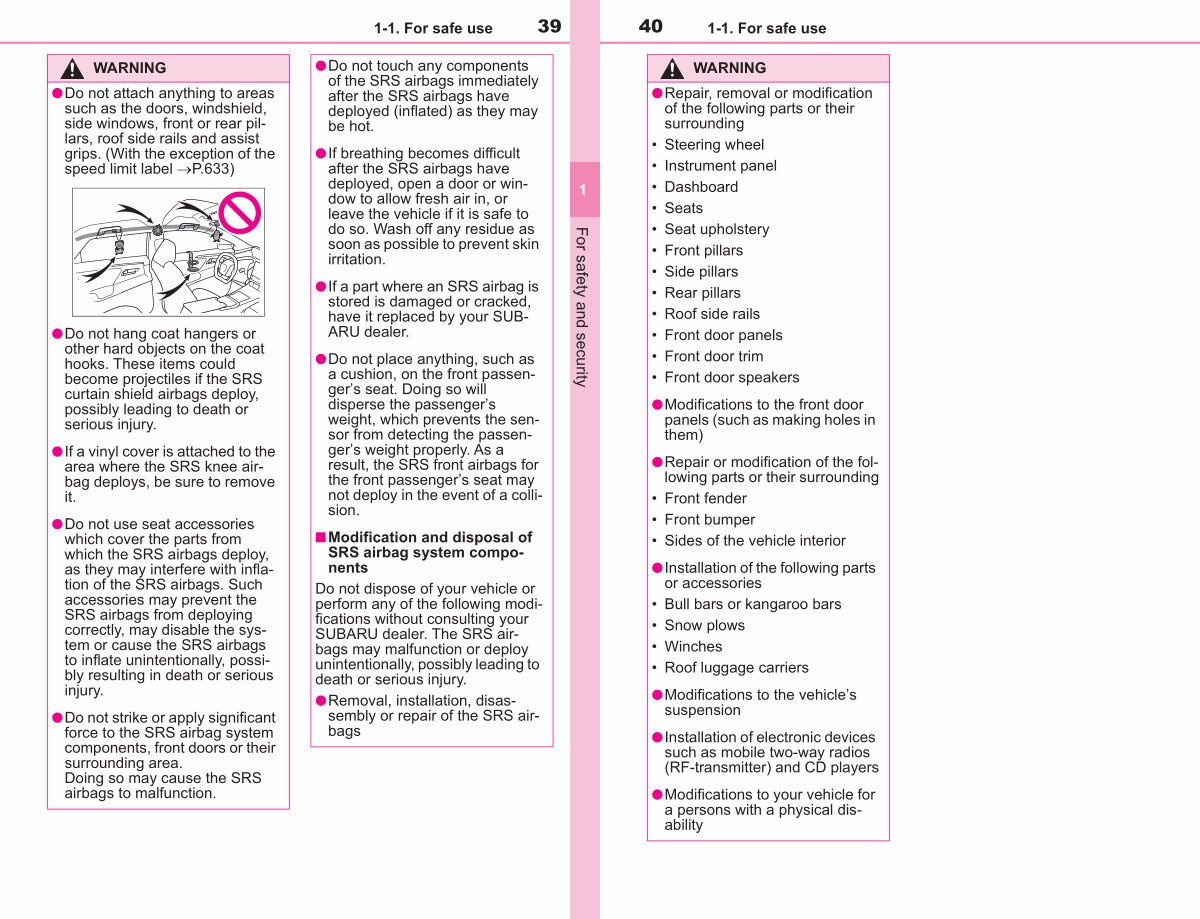 1-1. For safe use 39

WARNING

●Do not attach anything to areas such as the doors, windshield, side windows, front or rear pillars, roof side rails and assist grips. (With the exception of the speed limit label →P.633)

●Do not hang coat hangers or other hard objects on the coat hooks. These items could become projectiles if the SRS curtain shield airbags deploy, possibly leading to death or serious injury.

●If a vinyl cover is attached to the area where the SRS knee airbag deploys, be sure to remove it.

●Do not use seat accessories which cover the parts from which the SRS airbags deploy, as they may interfere with inflation of the SRS airbags. Such accessories may prevent the SRS airbags from deploying correctly, may disable the system or cause the SRS airbags to inflate unintentionally, possibly resulting in death or serious injury.

●Do not strike or apply significant force to the SRS airbag system components, front doors or their surrounding area.
Doing so may cause the SRS airbags to malfunction.

●Do not touch any components of the SRS airbags immediately after the SRS airbags have deployed (inflated) as they may be hot.

●If breathing becomes difficult after the SRS airbags have deployed, open a door or window to allow fresh air in, or leave the vehicle if it is safe to do so. Wash off any residue as soon as possible to prevent skin irritation.

●If a part where an SRS airbag is stored is damaged or cracked, have it replaced by your SUBARU dealer.

●Do not place anything, such as a cushion, on the front passenger's seat. Doing so will disperse the passenger's weight, which prevents the sensor from detecting the passenger's weight properly. As a result, the SRS front airbags for the front passenger's seat may not deploy in the event of a collision.

■Modification and disposal of SRS airbag system components
Do not dispose of your vehicle or perform any of the following modifications without consulting your SUBARU dealer. The SRS airbags may malfunction or deploy unintentionally, possibly leading to death or serious injury.

●Removal, installation, disassembly or repair of the SRS airbags

1

For safety and security

40 1-1. For safe use

WARNING

●Repair, removal or modification of the following parts or their surrounding
• Steering wheel
• Instrument panel
• Dashboard
• Seats
• Seat upholstery
• Front pillars
• Side pillars
• Rear pillars
• Roof side rails
• Front door panels
• Front door trim
• Front door speakers

●Modifications to the front door panels (such as making holes in them)

●Repair or modification of the following parts or their surrounding
• Front fender
• Front bumper
• Sides of the vehicle interior

●Installation of the following parts or accessories
• Bull bars or kangaroo bars
• Snow plows
• Winches
• Roof luggage carriers

●Modifications to the vehicle's suspension

●Installation of electronic devices such as mobile two-way radios (RF-transmitter) and CD players

●Modifications to your vehicle for a persons with a physical disability